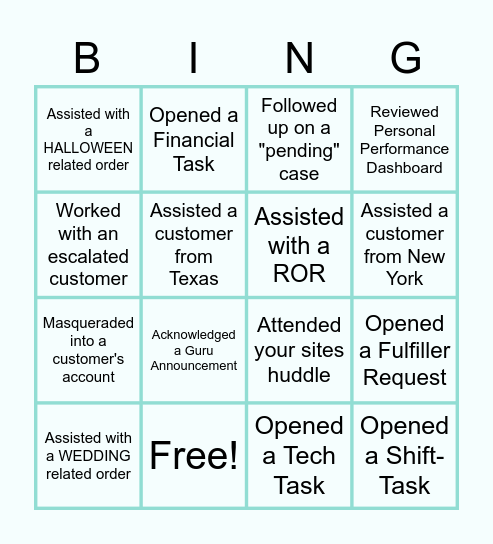 | B | I | N | G |
|---|---|---|---|
| Assisted with a HALLOWEEN related order | Opened a Financial Task | Followed up on a "pending" case | Reviewed Personal Performance Dashboard |
| Worked with an escalated customer | Assisted a customer from Texas | Assisted with a ROR | Assisted a customer from New York |
| Masqueraded into a customer's account | Acknowledged a Guru Announcement | Attended your sites huddle | Opened a Fulfiller Request |
| Assisted with a WEDDING related order | Free! | Opened a Tech Task | Opened a Shift-Task |